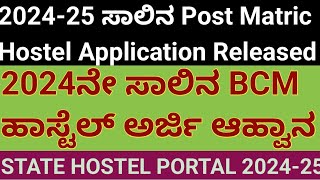 2024-25 ಸಾಲಿನ Post Matric Hostel Application Released

2024ನೇ ಸಾಲಿನ BCM ಹಾಸ್ಟೆಲ್ ಅರ್ಜಿ ಆಹ್ವಾನ

STATE HOSTEL PORTAL 2024-25